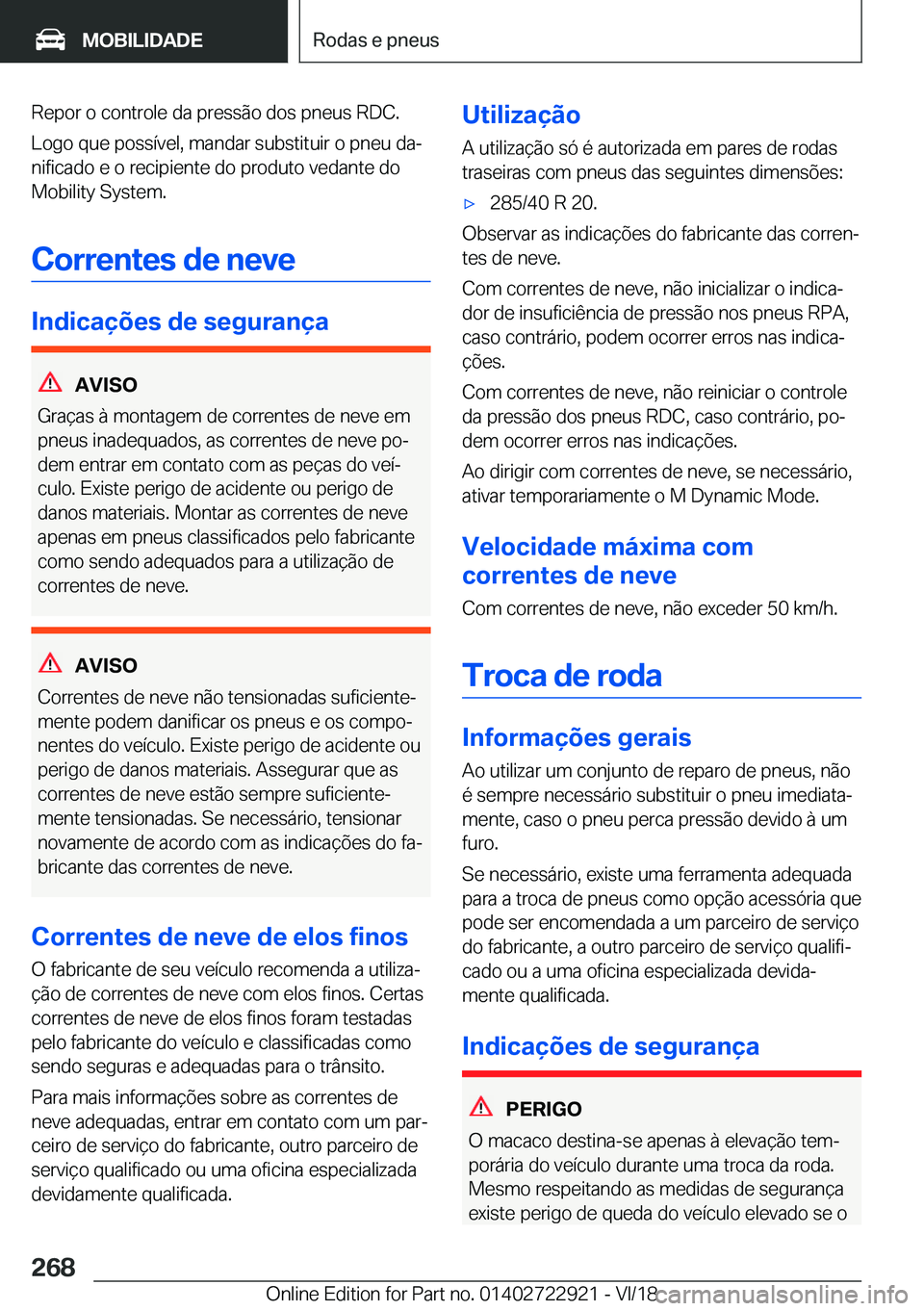 MOBILIDADE

Rodas e pneus

Repor o controle da pressão dos pneus RDC.

Logo que possível, mandar substituir o pneu danificado e o recipiente do produto vedante do Mobility System.

Correntes de neve

Indicações de segurança

AVISO

Graças à montagem de correntes de neve em pneus inadequados, as correntes de neve podem entrar em contato com as peças do veículo. Existe perigo de acidente ou perigo de danos materiais. Montar as correntes de neve apenas em pneus classificados pelo fabricante como sendo adequados para a utilização de correntes de neve.

AVISO

Correntes de neve não tensionadas suficientemente podem danificar os pneus e os componentes do veículo. Existe perigo de acidente ou perigo de danos materiais. Assegurar que as correntes de neve estão sempre suficientemente tensionadas. Se necessário, tensionar novamente de acordo com as indicações do fabricante das correntes de neve.

Correntes de neve de elos finos

O fabricante de seu veículo recomenda a utilização de correntes de neve com elos finos. Certas correntes de neve de elos finos foram testadas pelo fabricante do veículo e classificadas como sendo seguras e adequadas para o trânsito.

Para mais informações sobre as correntes de neve adequadas, entrar em contato com um parceiro de serviço do fabricante, outro parceiro de serviço qualificado ou uma oficina especializada devidamente qualificada.

Utilização

A utilização só é autorizada em pares de rodas traseiras com pneus das seguintes dimensões:

▷ 285/40 R 20.

Observar as indicações do fabricante das correntes de neve.

Com correntes de neve, não inicializar o indicador de insuficiência de pressão nos pneus RPA, caso contrário, podem ocorrer erros nas indicações.

Com correntes de neve, não reiniciar o controle da pressão dos pneus RDC, caso contrário, podem ocorrer erros nas indicações.

Ao dirigir com correntes de neve, se necessário, ativar temporariamente o M Dynamic Mode.

Velocidade máxima com correntes de neve

Com correntes de neve, não exceder 50 km/h.

Troca de roda

Informações gerais

Ao utilizar um conjunto de reparo de pneus, não é sempre necessário substituir o pneu imediatamente, caso o pneu perca pressão devido à um furo.

Se necessário, existe uma ferramenta adequada para a troca de pneus como opção acessória que pode ser encomendada a um parceiro de serviço do fabricante, a outro parceiro de serviço qualificado ou a uma oficina especializada devidamente qualificada.

Indicações de segurança

PERIGO

O macaco destina-se apenas à elevação temporária do veículo durante uma troca da roda. Mesmo respeitando as medidas de segurança existe perigo de queda do veículo elevado se o

268

Online Edition for Part no. 01402722921 - VI/18 carmanualsonline.info